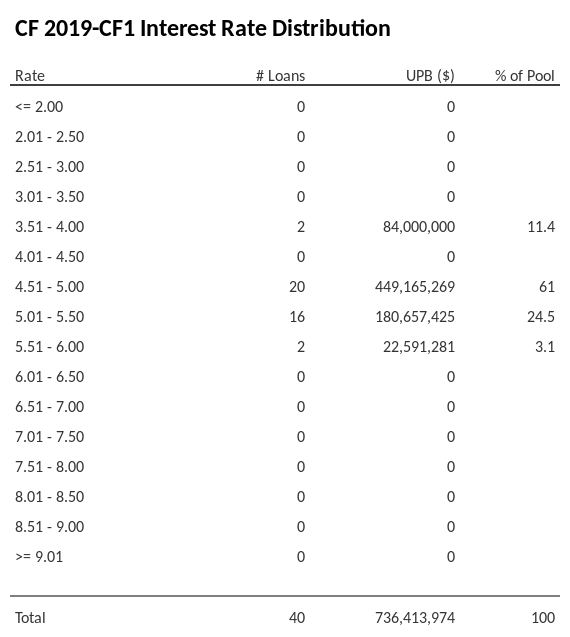 CF 2019-CF1 Interest Rate Distribution

| Rate | # Loans | UPB ($) | % of Pool |
|---|---|---|---|
| <= 2.00 | 0 | 0 | |
| 2.01 - 2.50 | 0 | 0 | |
| 2.51 - 3.00 | 0 | 0 | |
| 3.01 - 3.50 | 0 | 0 | |
| 3.51 - 4.00 | 2 | 84,000,000 | 11.4 |
| 4.01 - 4.50 | 0 | 0 | |
| 4.51 - 5.00 | 20 | 449,165,269 | 61 |
| 5.01 - 5.50 | 16 | 180,657,425 | 24.5 |
| 5.51 - 6.00 | 2 | 22,591,281 | 3.1 |
| 6.01 - 6.50 | 0 | 0 | |
| 6.51 - 7.00 | 0 | 0 | |
| 7.01 - 7.50 | 0 | 0 | |
| 7.51 - 8.00 | 0 | 0 | |
| 8.01 - 8.50 | 0 | 0 | |
| 8.51 - 9.00 | 0 | 0 | |
| >= 9.01 | 0 | 0 | |
| Total | 40 | 736,413,974 | 100 |